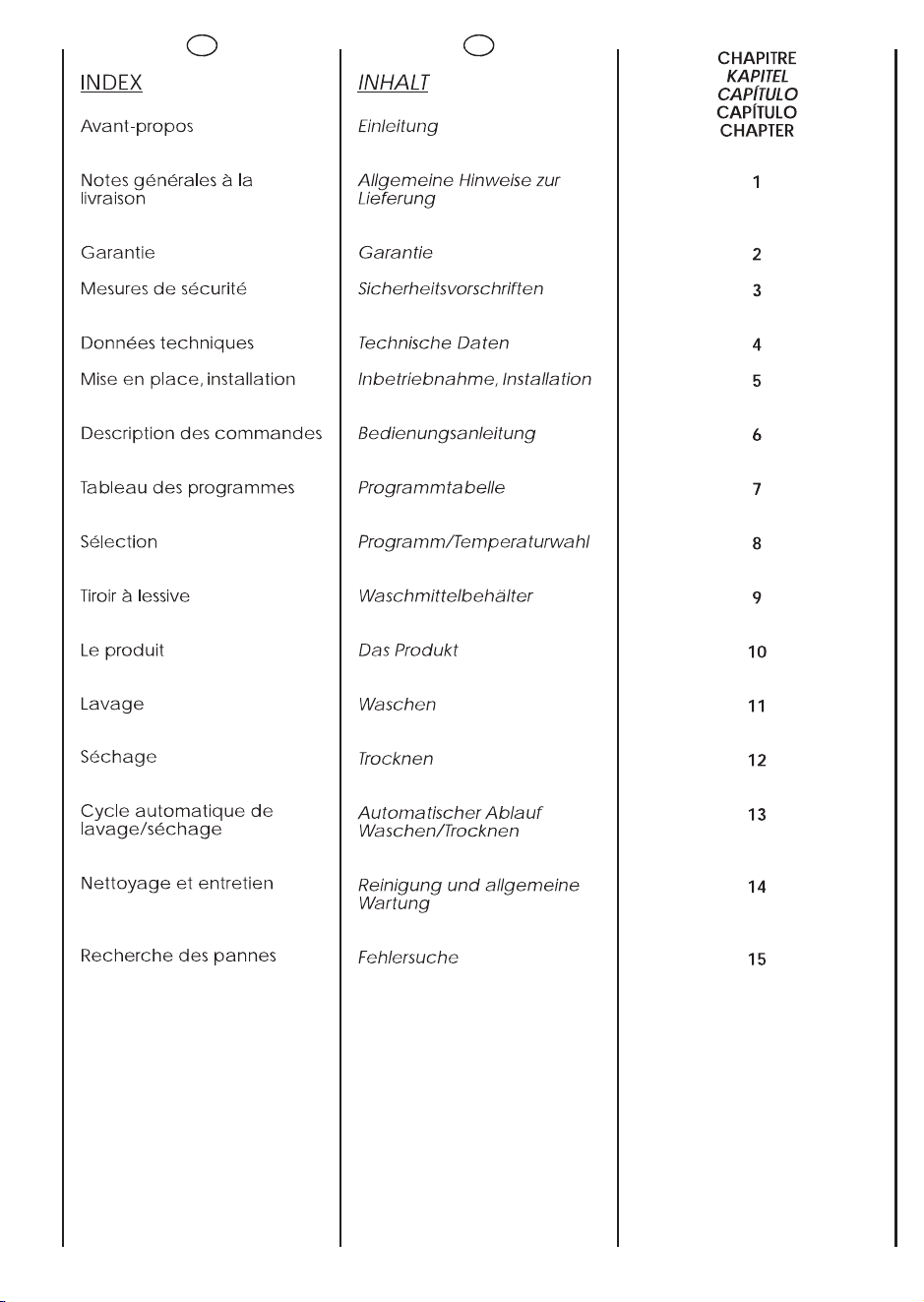 INDEX

Avant-propos

Notes générales à la livraison

Garantie

Mesures de sécurité

Données techniques

Mise en place, installation

Description des commandes

Tableau des programmes

Sélection

Tiroir à lessive

Le produit

Lavage

Séchage

Cycle automatique de lavage/séchage

Nettoyage et entretien

Recherche des pannes

INHALT

Einleitung

Allgemeine Hinweise zur Lieferung

Garantie

Sicherheitsvorschriften

Technische Daten

Inbetriebnahme, Installation

Bedienungsanleitung

Programmtabelle

Programm/Temperaturwahl

Waschmittelbehälter

Das Produkt

Waschen

Trocknen

Automatischer Ablauf Waschen/Trocknen

Reinigung und allgemeine Wartung

Fehlersuche

CHAPITRE
KAPITEL
CAPÍTULO
CAPÍTULO
CHAPTER

1

2

3

4

5

6

7

8

9

10

11

12

13

14

15